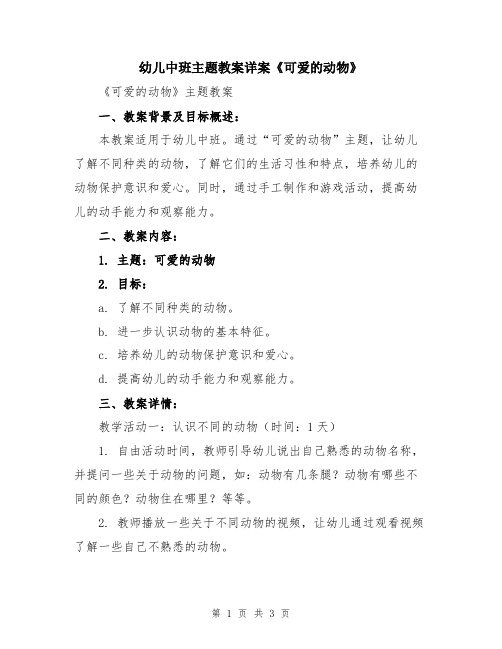 幼儿中班主题教案详案《可爱的动物》

《可爱的动物》主题教案

一、教案背景及目标概述：

本教案适用于幼儿中班。通过“可爱的动物”主题，让幼儿了解不同种类的动物，了解它们的生活习性和特点，培养幼儿的动物保护意识和爱心。同时，通过手工制作和游戏活动，提高幼儿的动手能力和观察能力。

二、教案内容：

1. 主题：可爱的动物

2. 目标：

a. 了解不同种类的动物。

b. 进一步认识动物的基本特征。

c. 培养幼儿的动物保护意识和爱心。

d. 提高幼儿的动手能力和观察能力。

三、教案详情：

教学活动一：认识不同的动物（时间：1天）

1. 自由活动时间，教师引导幼儿说出自己熟悉的动物名称，并提问一些关于动物的问题，如：动物有几条腿？动物有哪些不同的颜色？动物住在哪里？等等。

2. 教师播放一些关于不同动物的视频，让幼儿通过观看视频了解一些自己不熟悉的动物。

第 1 页 共 3 页